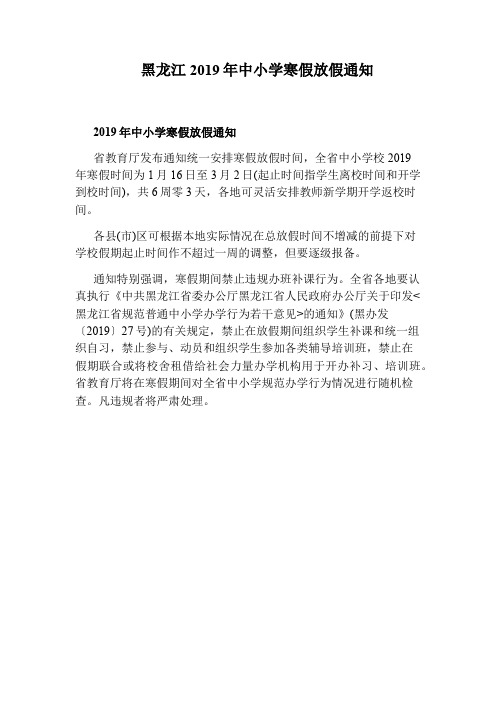 黑龙江 2019 年中小学寒假放假通知

2019 年中小学寒假放假通知

省教育厅发布通知统一安排寒假放假时间，全省中小学校 2019 年寒假时间为 1 月 16 日至 3 月 2 日(起止时间指学生离校时间和开学到校时间)，共 6 周零 3 天，各地可灵活安排教师新学期开学返校时间。

各县(市)区可根据本地实际情况在总放假时间不增减的前提下对学校假期起止时间作不超过一周的调整，但要逐级报备。

通知特别强调，寒假期间禁止违规办班补课行为。全省各地要认真执行《中共黑龙江省委办公厅黑龙江省人民政府办公厅关于印发<黑龙江省规范普通中小学办学行为若干意见>的通知》(黑办发〔2019〕27 号)的有关规定，禁止在放假期间组织学生补课和统一组织自习，禁止参与、动员和组织学生参加各类辅导培训班，禁止在假期联合或将校舍租借给社会力量办学机构用于开办补习、培训班。省教育厅将在寒假期间对全省中小学规范办学行为情况进行随机检查。凡违规者将严肃处理。